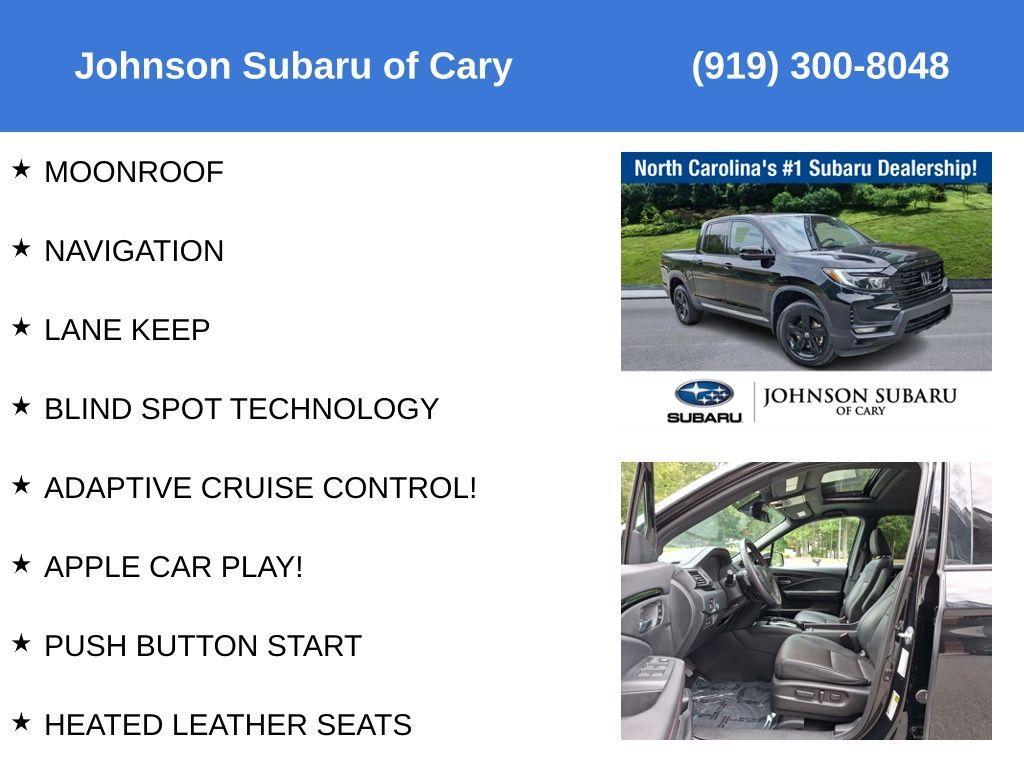 Johnson Subaru of Cary (919) 300-8048

★ MOONROOF

★ NAVIGATION

★ LANE KEEP

★ BLIND SPOT TECHNOLOGY

★ ADAPTIVE CRUISE CONTROL!

★ APPLE CAR PLAY!

★ PUSH BUTTON START

★ HEATED LEATHER SEATS

North Carolina's #1 Subaru Dealership!

SUBARU

JOHNSON SUBARU
OF CARY